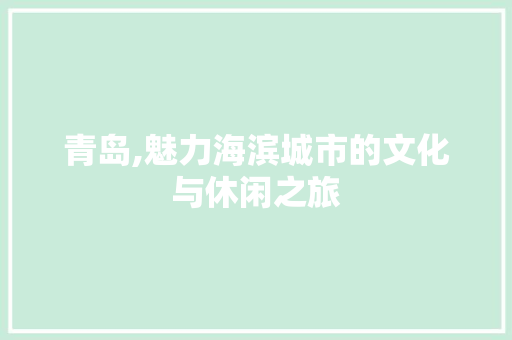 青岛,魅力海滨城市的文化与休闲之旅